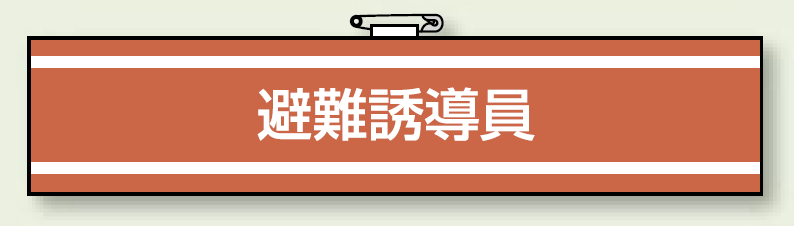 避難誘導員